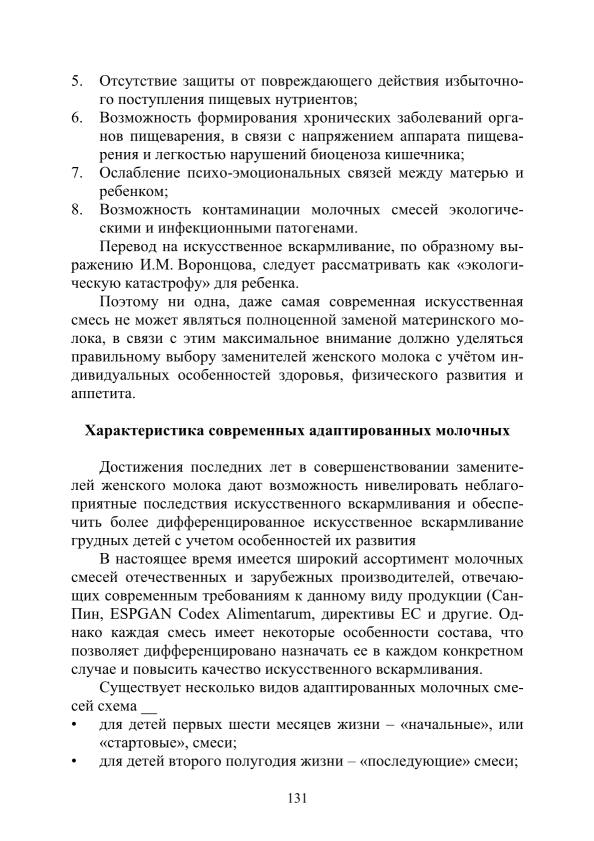 5. Отсутствие защиты от повреждающего действия избыточного поступления пищевых нутриентов;
6. Возможность формирования хронических заболеваний органов пищеварения, в связи с напряжением аппарата пищеварения и легкостью нарушений биоценоза кишечника;
7. Ослабление психо-эмоциональных связей между матерью и ребенком;
8. Возможность контаминации молочных смесей экологическими и инфекционными патогенами.

Перевод на искусственное вскармливание, по образному выражению И.М. Воронцова, следует рассматривать как «экологическую катастрофу» для ребенка.

Поэтому ни одна, даже самая современная искусственная смесь не может являться полноценной заменой материнского молока, в связи с этим максимальное внимание должно уделяться правильному выбору заменителей женского молока с учётом индивидуальных особенностей здоровья, физического развития и аппетита.

Характеристика современных адаптированных молочных

Достижения последних лет в совершенствовании заменителей женского молока дают возможность нивелировать неблагоприятные последствия искусственного вскармливания и обеспечить более дифференцированное искусственное вскармливание грудных детей с учетом особенностей их развития

В настоящее время имеется широкий ассортимент молочных смесей отечественных и зарубежных производителей, отвечающих современным требованиям к данному виду продукции (СанПин, ESPGAN Codex Alimentarum, директивы ЕС и другие. Однако каждая смесь имеет некоторые особенности состава, что позволяет дифференцировано назначать ее в каждом конкретном случае и повысить качество искусственного вскармливания.

Существует несколько видов адаптированных молочных смесей схема ____

• для детей первых шести месяцев жизни – «начальные», или «стартовые», смеси;
• для детей второго полугодия жизни – «последующие» смеси;

131